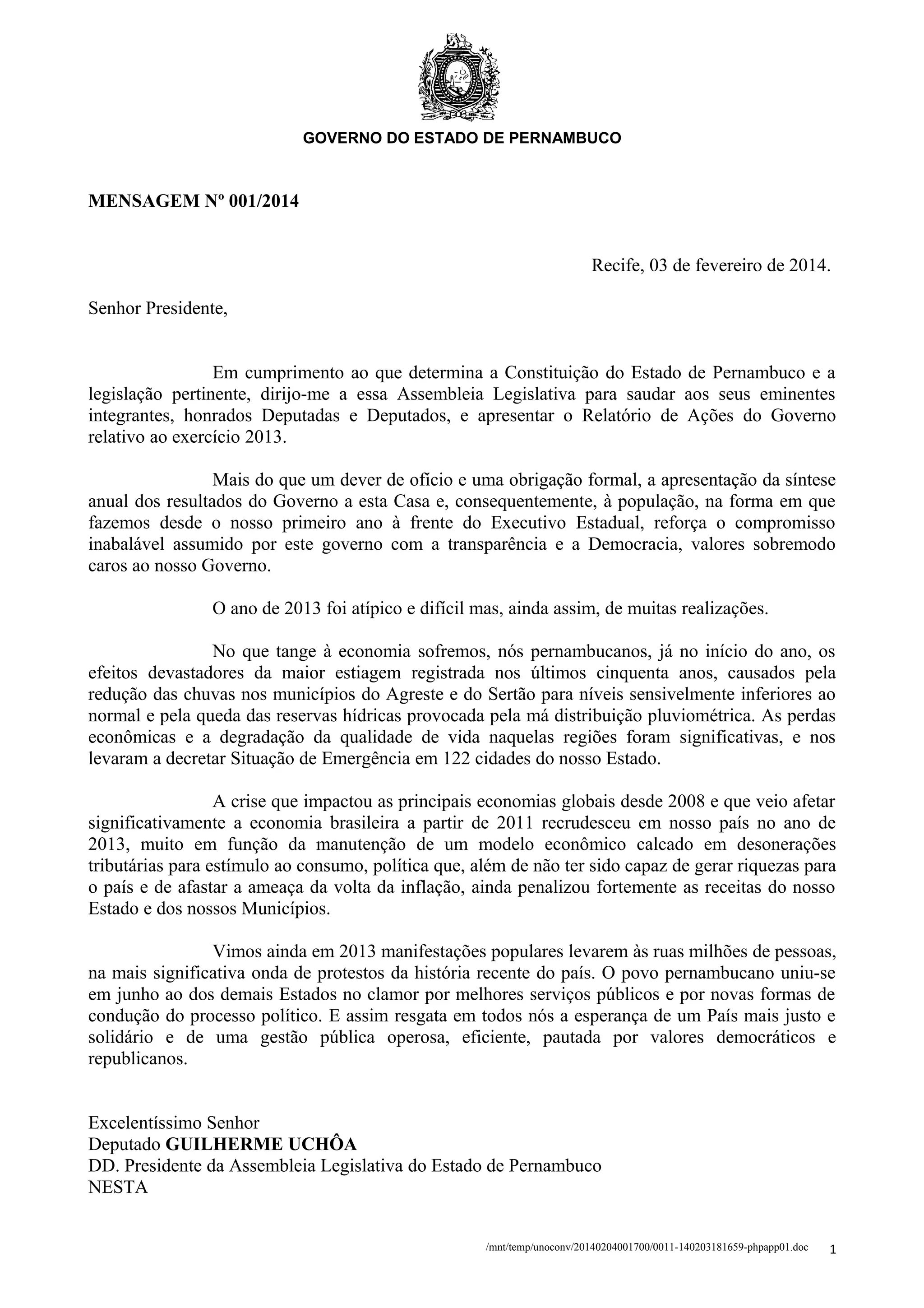 GOVERNO DO ESTADO DE PERNAMBUCO

MENSAGEM Nº 001/2014

Recife, 03 de fevereiro de 2014.

Senhor Presidente,

Em cumprimento ao que determina a Constituição do Estado de Pernambuco e a legislação pertinente, dirijo-me a essa Assembleia Legislativa para saudar aos seus eminentes integrantes, honrados Deputadas e Deputados, e apresentar o Relatório de Ações do Governo relativo ao exercício 2013.

Mais do que um dever de ofício e uma obrigação formal, a apresentação da síntese anual dos resultados do Governo a esta Casa e, consequentemente, à população, na forma em que fazemos desde o nosso primeiro ano à frente do Executivo Estadual, reforça o compromisso inabalável assumido por este governo com a transparência e a Democracia, valores sobremodo caros ao nosso Governo.

O ano de 2013 foi atípico e difícil mas, ainda assim, de muitas realizações.

No que tange à economia sofremos, nós pernambucanos, já no início do ano, os efeitos devastadores da maior estiagem registrada nos últimos cinquenta anos, causados pela redução das chuvas nos municípios do Agreste e do Sertão para níveis sensivelmente inferiores ao normal e pela queda das reservas hídricas provocada pela má distribuição pluviométrica. As perdas econômicas e a degradação da qualidade de vida naquelas regiões foram significativas, e nos levaram a decretar Situação de Emergência em 122 cidades do nosso Estado.

A crise que impactou as principais economias globais desde 2008 e que veio afetar significativamente a economia brasileira a partir de 2011 recrudesceu em nosso país no ano de 2013, muito em função da manutenção de um modelo econômico calcado em desonerações tributárias para estímulo ao consumo, política que, além de não ter sido capaz de gerar riquezas para o país e de afastar a ameaça da volta da inflação, ainda penalizou fortemente as receitas do nosso Estado e dos nossos Municípios.

Vimos ainda em 2013 manifestações populares levarem às ruas milhões de pessoas, na mais significativa onda de protestos da história recente do país. O povo pernambucano uniu-se em junho ao dos demais Estados no clamor por melhores serviços públicos e por novas formas de condução do processo político. E assim resgata em todos nós a esperança de um País mais justo e solidário e de uma gestão pública operosa, eficiente, pautada por valores democráticos e republicanos.

Excelentíssimo Senhor
Deputado GUILHERME UCHÔA
DD. Presidente da Assembleia Legislativa do Estado de Pernambuco
NESTA

/mnt/temp/unoconv/20140204001700/0011-140203181659-phpapp01.doc 1